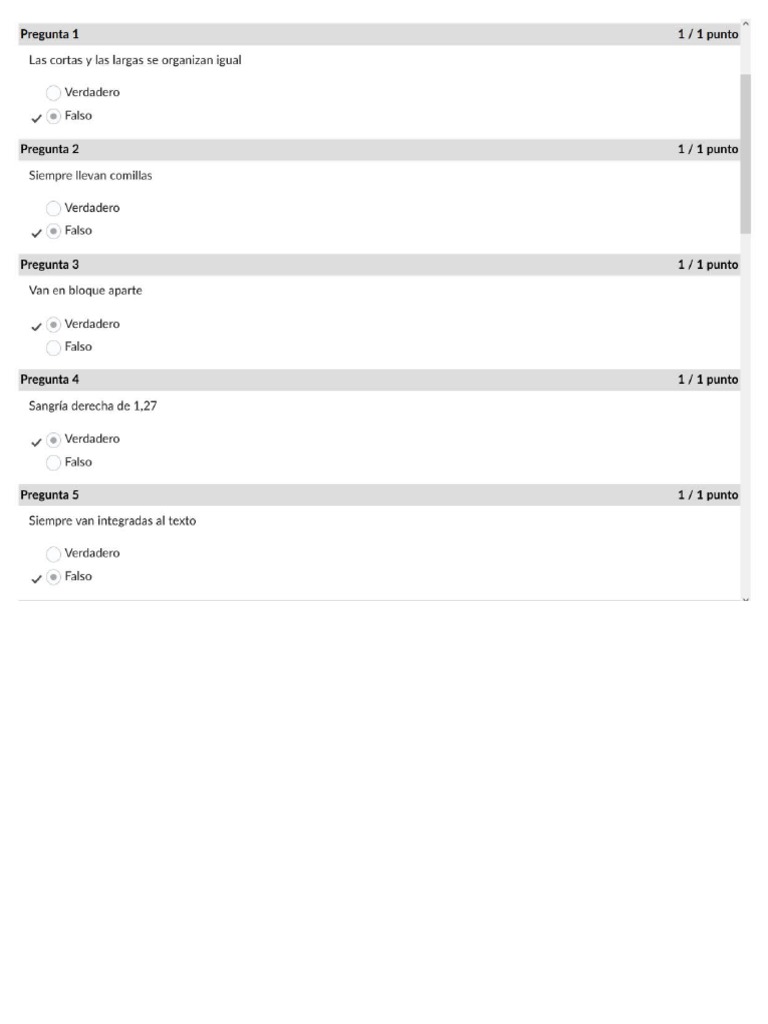 Pregunta 1
1 / 1 punto

Las cortas y las largas se organizan igual

Verdadero
Falso

Pregunta 2
1 / 1 punto

Siempre llevan comillas

Verdadero
Falso

Pregunta 3
1 / 1 punto

Van en bloque aparte

Verdadero
Falso

Pregunta 4
1 / 1 punto

Sangría derecha de 1,27

Verdadero
Falso

Pregunta 5
1 / 1 punto

Siempre van integradas al texto

Verdadero
Falso